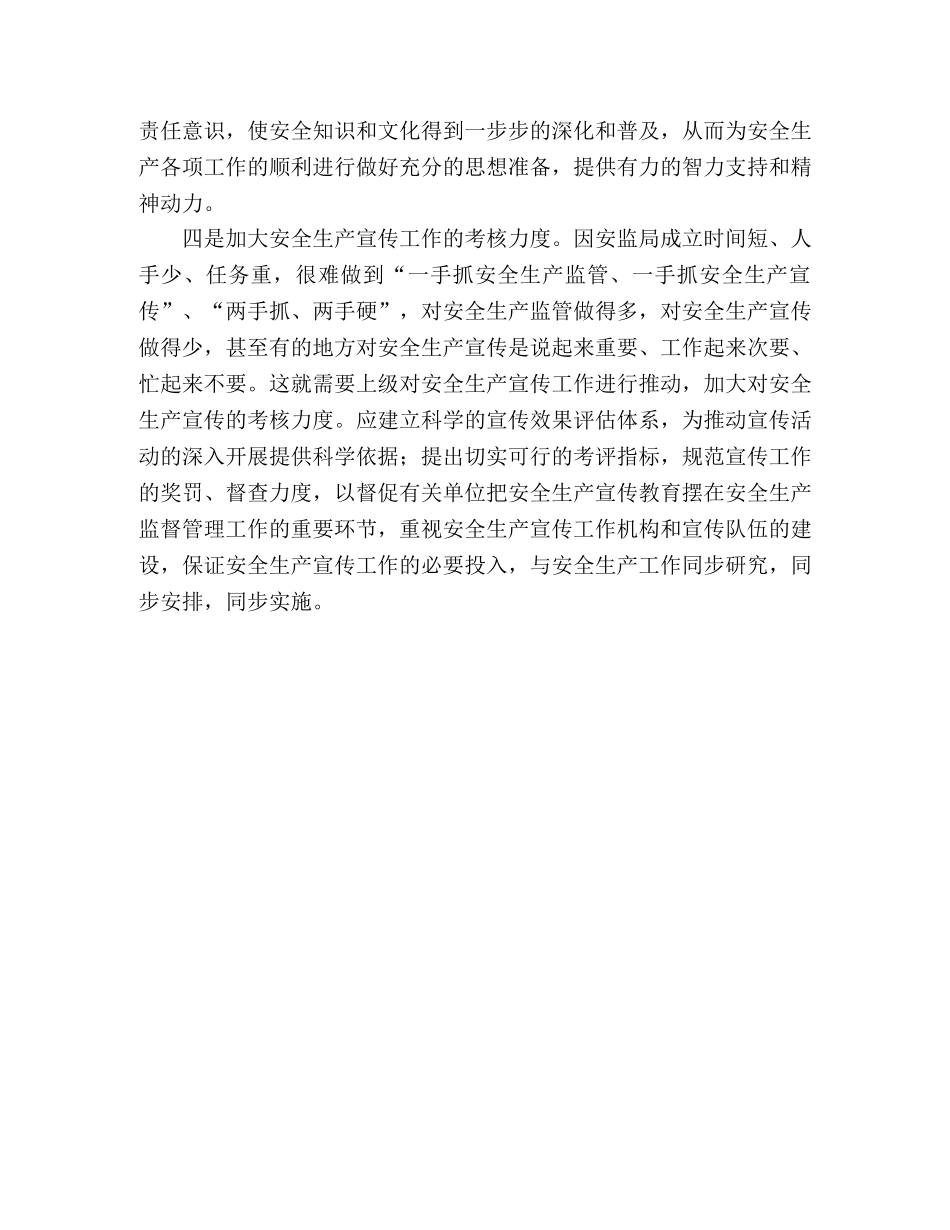 责任意识，使安全知识和文化得到一步步的深化和普及，从而为安全生产各项工作的顺利进行做好充分的思想准备，提供有力的智力支持和精神动力。

四是加大安全生产宣传工作的考核力度。因安监局成立时间短、人手少、任务重，很难做到“一手抓安全生产监管、一手抓安全生产宣传”、“两手抓、两手硬”，对安全生产监管做得多，对安全生产宣传做得少，甚至有的地方对安全生产宣传是说起来重要、工作起来次要、忙起来不要。这就需要上级对安全生产宣传工作进行推动，加大对安全生产宣传的考核力度。应建立科学的宣传效果评估体系，为推动宣传活动的深入开展提供科学依据；提出切实可行的考评指标，规范宣传工作的奖罚、督查力度，以督促有关单位把安全生产宣传教育摆在安全生产监督管理工作的重要环节，重视安全生产宣传工作机构和宣传队伍的建设，保证安全生产宣传工作的必要投入，与安全生产工作同步研究，同步安排，同步实施。